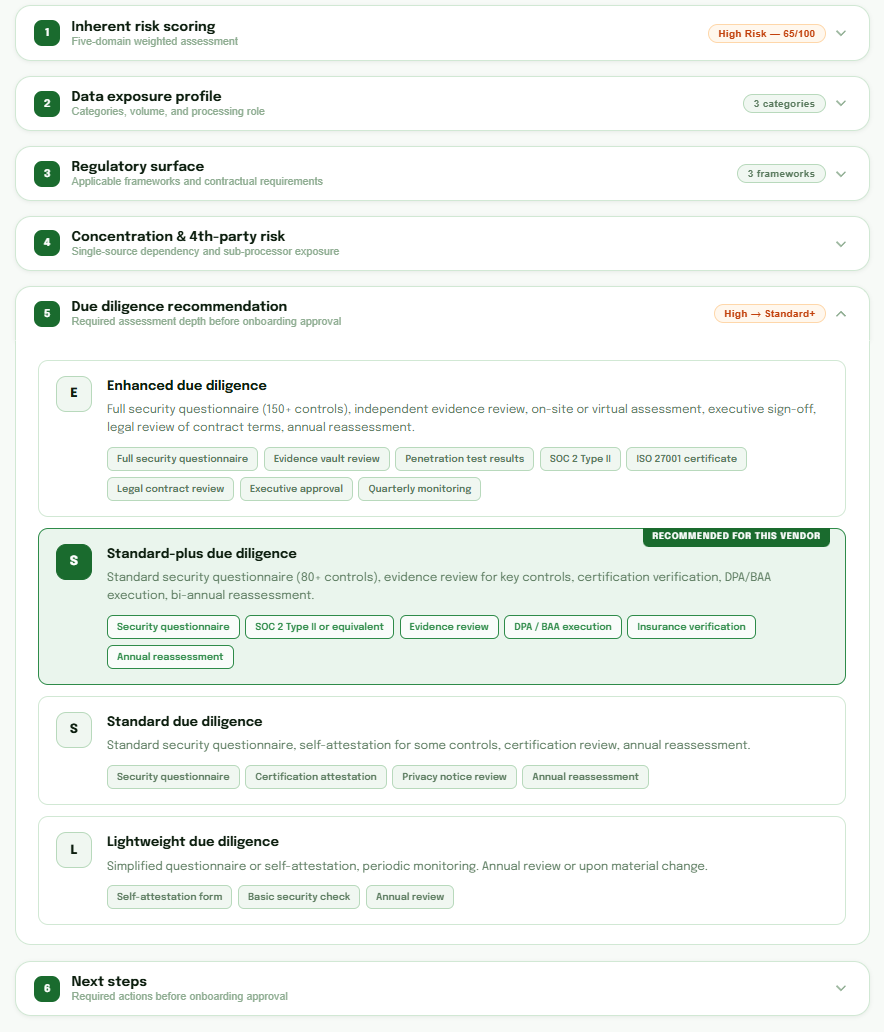 1
Inherent risk scoring
Five-domain weighted assessment
High Risk — 65/100

2
Data exposure profile
Categories, volume, and processing role
3 categories

3
Regulatory surface
Applicable frameworks and contractual requirements
3 frameworks

4
Concentration & 4th-party risk
Single-source dependency and sub-processor exposure

5
Due diligence recommendation
Required assessment depth before onboarding approval
High → Standard+

E
Enhanced due diligence
Full security questionnaire (150+ controls), independent evidence review, on-site or virtual assessment, executive sign-off, legal review of contract terms, annual reassessment.
Full security questionnaire
Evidence vault review
Penetration test results
SOC 2 Type II
ISO 27001 certificate
Legal contract review
Executive approval
Quarterly monitoring

RECOMMENDED FOR THIS VENDOR
S
Standard-plus due diligence
Standard security questionnaire (80+ controls), evidence review for key controls, certification verification, DPA/BAA execution, bi-annual reassessment.
Security questionnaire
SOC 2 Type II or equivalent
Evidence review
DPA / BAA execution
Insurance verification
Annual reassessment

S
Standard due diligence
Standard security questionnaire, self-attestation for some controls, certification review, annual reassessment.
Security questionnaire
Certification attestation
Privacy notice review
Annual reassessment

L
Lightweight due diligence
Simplified questionnaire or self-attestation, periodic monitoring. Annual review or upon material change.
Self-attestation form
Basic security check
Annual review

6
Next steps
Required actions before onboarding approval